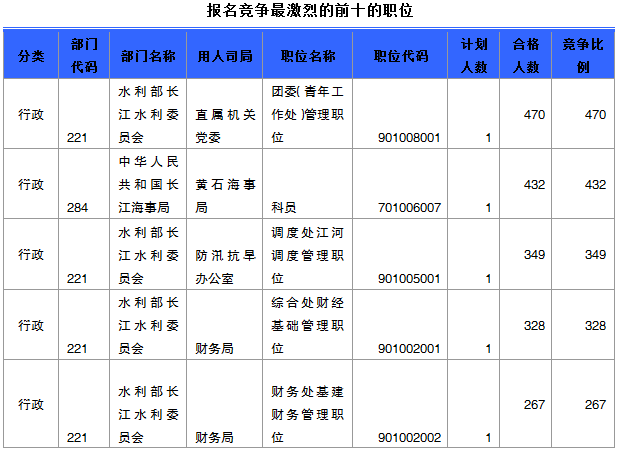 报名竞争最激烈的前十的职位

| 分类 | 部门代码 | 部门名称 | 用人司局 | 职位名称 | 职位代码 | 计划人数 | 合格人数 | 竞争比例 |
|---|---|---|---|---|---|---|---|---|
| 行政 | 221 | 水利部长江水利委员会 | 直属机关党委 | 团委(青年工作处)管理职位 | 901008001 | 1 | 470 | 470 |
| 行政 | 284 | 中华人民共和国长江海事局 | 黄石海事局 | 科员 | 701006007 | 1 | 432 | 432 |
| 行政 | 221 | 水利部长江水利委员会 | 防汛抗旱办公室 | 调度处江河调度管理职位 | 901005001 | 1 | 349 | 349 |
| 行政 | 221 | 水利部长江水利委员会 | 财务局 | 综合处财经基础管理职位 | 901002001 | 1 | 328 | 328 |
| 行政 | 221 | 水利部长江水利委员会 | 财务局 | 财务处基建财务管理职位 | 901002002 | 1 | 267 | 267 |